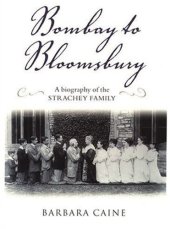 Bombay to Bloomsbury

A biography of the STRACHEY FAMILY

BARBARA CAINE